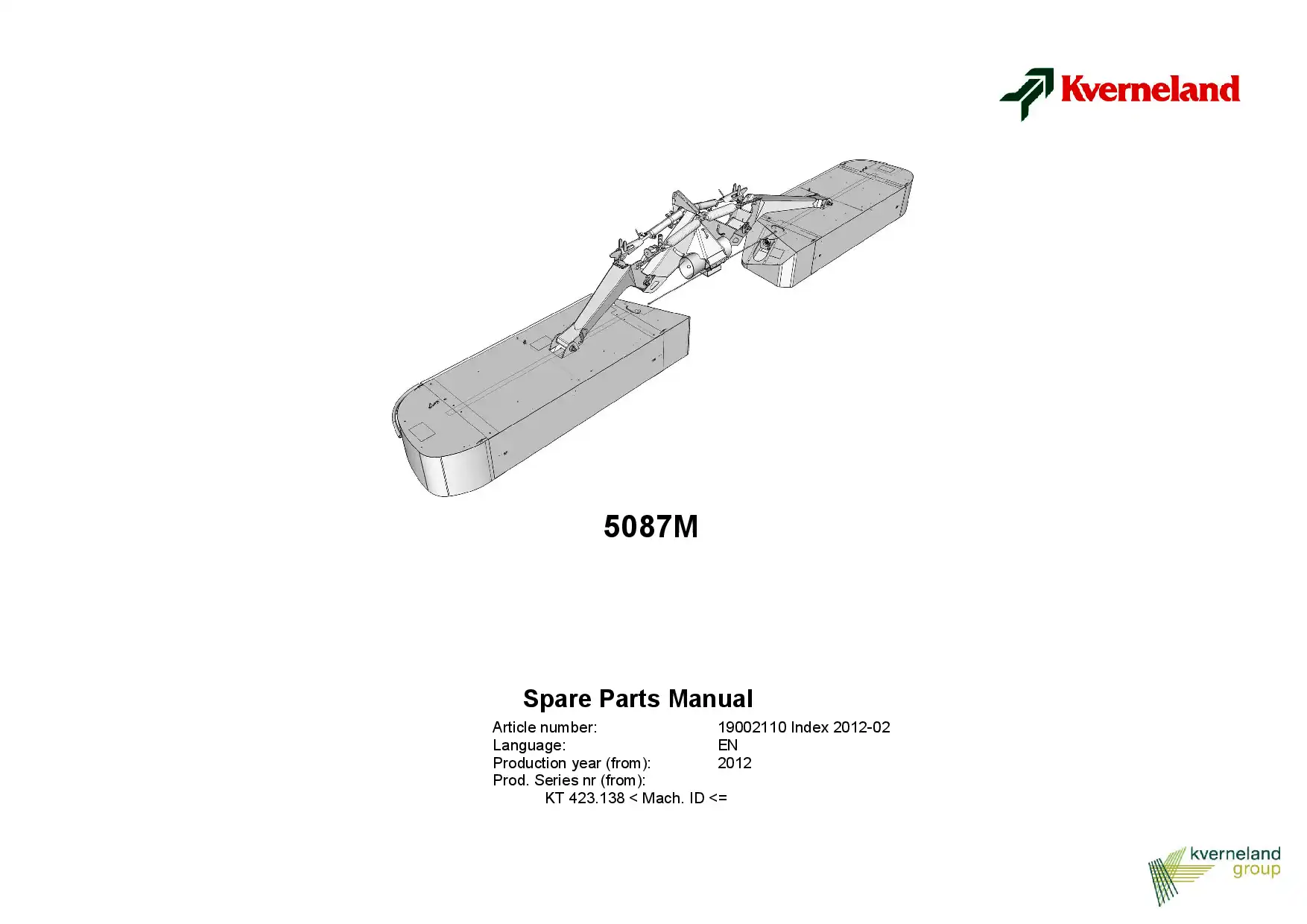 Kverneland

5087M

Spare Parts Manual

Article number: 19002110 Index 2012-02
Language: EN
Production year (from): 2012
Prod. Series nr (from):
KT 423.138 < Mach. ID <=

kverneland
group